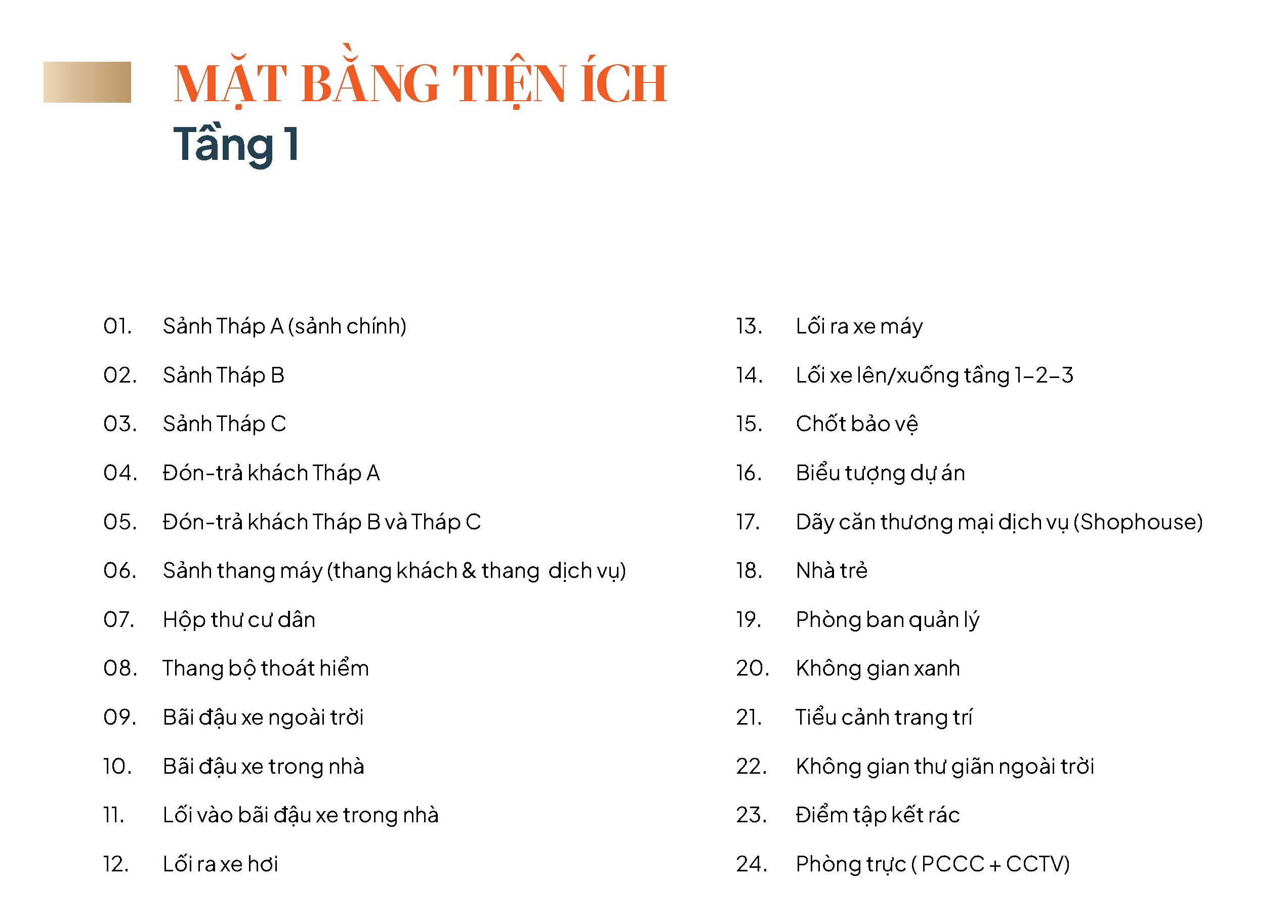 MẶT BẰNG TIỆN ÍCH
Tầng 1

01. Sảnh Tháp A (sảnh chính)
02. Sảnh Tháp B
03. Sảnh Tháp C
04. Đón-trả khách Tháp A
05. Đón-trả khách Tháp B và Tháp C
06. Sảnh thang máy (thang khách & thang dịch vụ)
07. Hộp thư cư dân
08. Thang bộ thoát hiểm
09. Bãi đậu xe ngoài trời
10. Bãi đậu xe trong nhà
11. Lối vào bãi đậu xe trong nhà
12. Lối ra xe hơi

13. Lối ra xe máy
14. Lối xe lên/xuống tầng 1-2-3
15. Chốt bảo vệ
16. Biểu tượng dự án
17. Dãy căn thương mại dịch vụ (Shophouse)
18. Nhà trẻ
19. Phòng ban quản lý
20. Không gian xanh
21. Tiểu cảnh trang trí
22. Không gian thư giãn ngoài trời
23. Điểm tập kết rác
24. Phòng trực ( PCCC + CCTV)